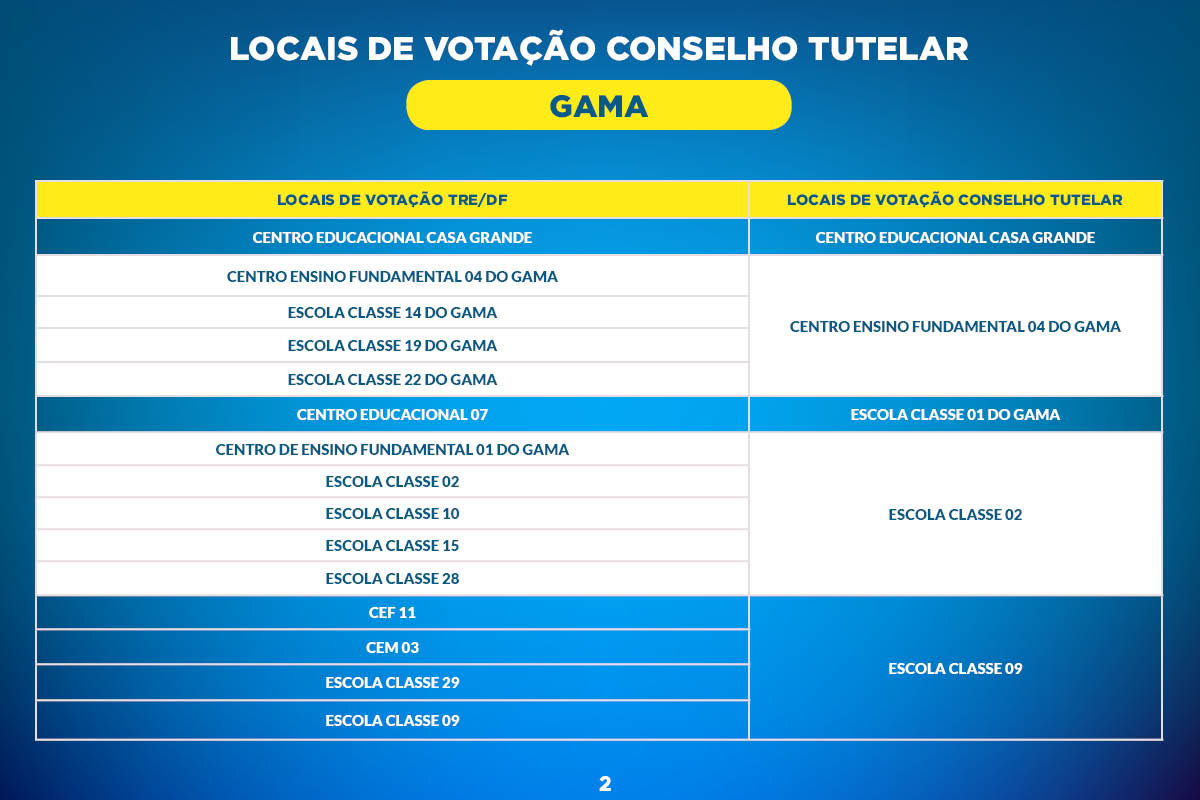 LOCAIS DE VOTAÇÃO CONSELHO TUTELAR

GAMA

| LOCAIS DE VOTAÇÃO TRE/DF | LOCAIS DE VOTAÇÃO CONSELHO TUTELAR |
|---|---|
| CENTRO EDUCACIONAL CASA GRANDE | CENTRO EDUCACIONAL CASA GRANDE |
| CENTRO ENSINO FUNDAMENTAL 04 DO GAMA | CENTRO ENSINO FUNDAMENTAL 04 DO GAMA |
| ESCOLA CLASSE 14 DO GAMA | |
| ESCOLA CLASSE 19 DO GAMA | |
| ESCOLA CLASSE 22 DO GAMA | |
| CENTRO EDUCACIONAL 07 | ESCOLA CLASSE 01 DO GAMA |
| CENTRO DE ENSINO FUNDAMENTAL 01 DO GAMA | ESCOLA CLASSE 02 |
| ESCOLA CLASSE 02 | |
| ESCOLA CLASSE 10 | |
| ESCOLA CLASSE 15 | |
| ESCOLA CLASSE 28 | |
| CEF 11 | ESCOLA CLASSE 09 |
| CEM 03 | |
| ESCOLA CLASSE 29 | |
| ESCOLA CLASSE 09 | |

2